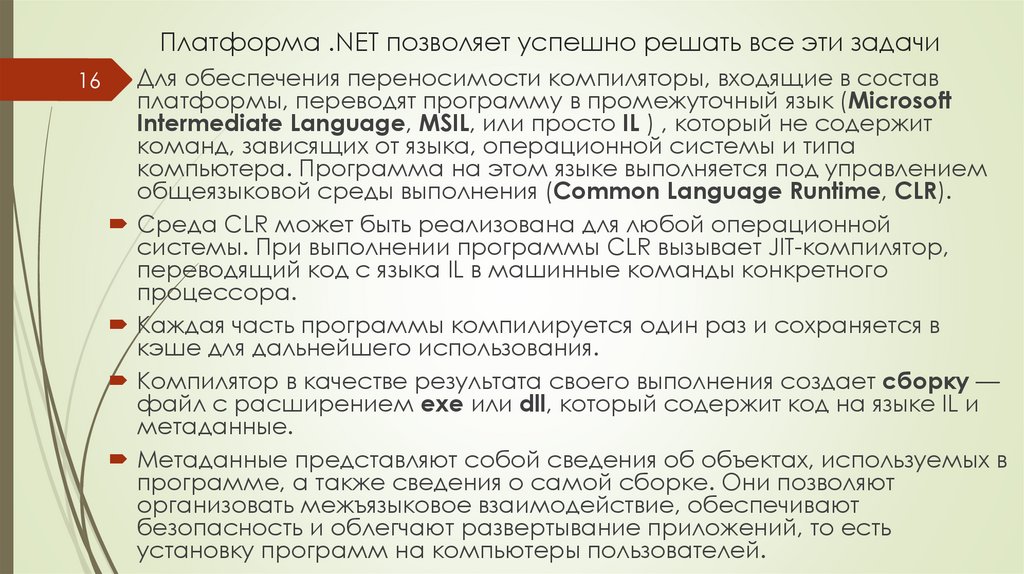 Платформа .NET позволяет успешно решать все эти задачи

16

Для обеспечения переносимости компиляторы, входящие в состав платформы, переводят программу в промежуточный язык (Microsoft Intermediate Language, MSIL, или просто IL ) , который не содержит команд, зависящих от языка, операционной системы и типа компьютера. Программа на этом языке выполняется под управлением общеязыковой среды выполнения (Common Language Runtime, CLR).

Среда CLR может быть реализована для любой операционной системы. При выполнении программы CLR вызывает JIT-компилятор, переводящий код с языка IL в машинные команды конкретного процессора.

Каждая часть программы компилируется один раз и сохраняется в кэше для дальнейшего использования.

Компилятор в качестве результата своего выполнения создает сборку — файл с расширением exe или dll, который содержит код на языке IL и метаданные.

Метаданные представляют собой сведения об объектах, используемых в программе, а также сведения о самой сборке. Они позволяют организовать межъязыковое взаимодействие, обеспечивают безопасность и облегчают развертывание приложений, то есть установку программ на компьютеры пользователей.